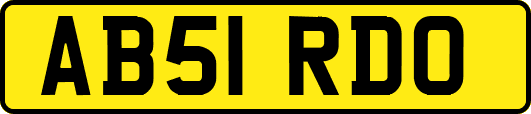 AB51 RDO